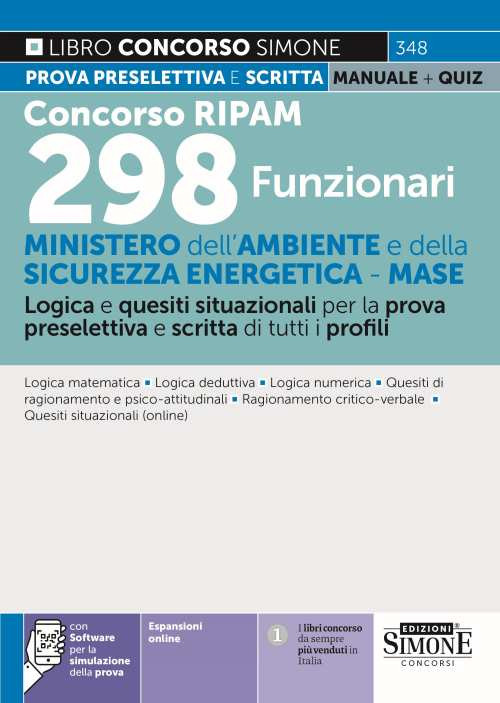 LIBRO CONCORSO SIMONE 348

PROVA PRESELETTIVA E SCRITTA MANUALE + QUIZ

Concorso RIPAM

298 Funzionari

MINISTERO dell'AMBIENTE e della SICUREZZA ENERGETICA - MASE

Logica e quesiti situazionali per la prova preselettiva e scritta di tutti i profili

Logica matematica ▪ Logica deduttiva ▪ Logica numerica ▪ Quesiti di ragionamento e psico-attitudinali ▪ Ragionamento critico-verbale ▪ Quesiti situazionali (online)

con Software per la simulazione della prova

Espansioni online

1 I libri concorso da sempre più venduti in Italia

EDIZIONI SIMONE CONCORSI